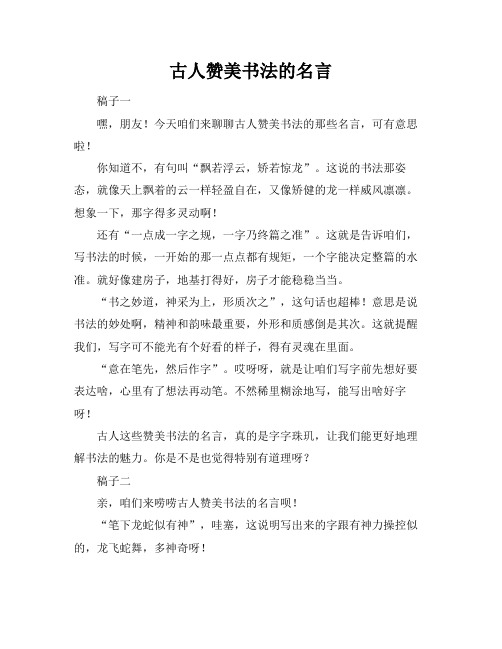 古人赞美书法的名言

稿子一

嘿，朋友！今天咱们来聊聊古人赞美书法的那些名言，可有意思啦！

你知道不，有句叫“飘若浮云，矫若惊龙”。这说的书法那姿态，就像天上飘着的云一样轻盈自在，又像矫健的龙一样威风凛凛。想象一下，那字得多灵动啊！

还有“一点成一字之规，一字乃终篇之准”。这就是告诉咱们，写书法的时候，一开始的那一点点都有规矩，一个字能决定整篇的水准。就好像建房子，地基打得好，房子才能稳稳当当。

“书之妙道，神采为上，形质次之”，这句话也超棒！意思是说书法的妙处啊，精神和韵味最重要，外形和质感倒是其次。这就提醒我们，写字可不能光有个好看的样子，得有灵魂在里面。

“意在笔先，然后作字”。哎呀呀，就是让咱们写字前先想好要表达啥，心里有了想法再动笔。不然稀里糊涂地写，能写出啥好字呀！

古人这些赞美书法的名言，真的是字字珠玑，让我们能更好地理解书法的魅力。你是不是也觉得特别有道理呀？

稿子二

亲，咱们来唠唠古人赞美书法的名言呗！

“笔下龙蛇似有神”，哇塞，这说明写出来的字跟有神力操控似的，龙飞蛇舞，多神奇呀！